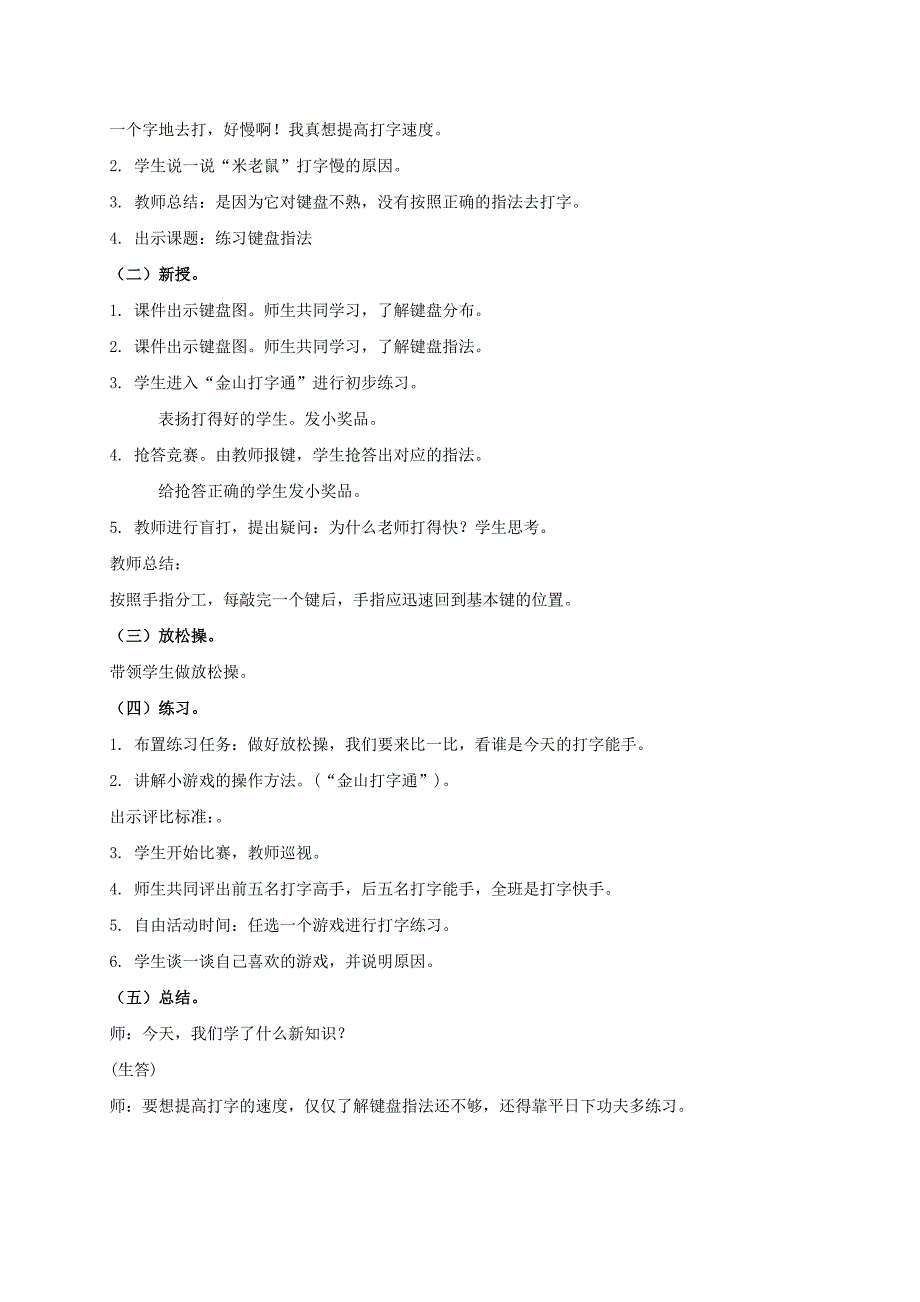 一个字地去打，好慢啊！我真想提高打字速度。

2. 学生说一说“米老鼠”打字慢的原因。

3. 教师总结：是因为它对键盘不熟，没有按照正确的指法去打字。

4. 出示课题：练习键盘指法

（二）新授。

1. 课件出示键盘图。师生共同学习，了解键盘分布。

2. 课件出示键盘图。师生共同学习，了解键盘指法。

3. 学生进入“金山打字通”进行初步练习。

表扬打得好的学生。发小奖品。

4. 抢答竞赛。由教师报键，学生抢答出对应的指法。

给抢答正确的学生发小奖品。

5. 教师进行盲打，提出疑问：为什么老师打得快？学生思考。

教师总结：

按照手指分工，每敲完一个键后，手指应迅速回到基本键的位置。

（三）放松操。

带领学生做放松操。

（四）练习。

1. 布置练习任务：做好放松操，我们要来比一比，看谁是今天的打字能手。

2. 讲解小游戏的操作方法。（“金山打字通”）。

出示评比标准：。

3. 学生开始比赛，教师巡视。

4. 师生共同评出前五名打字高手，后五名打字能手，全班是打字快手。

5. 自由活动时间：任选一个游戏进行打字练习。

6. 学生谈一谈自己喜欢的游戏，并说明原因。

（五）总结。

师：今天，我们学了什么新知识？

(生答)

师：要想提高打字的速度，仅仅了解键盘指法还不够，还得靠平日下功夫多练习。